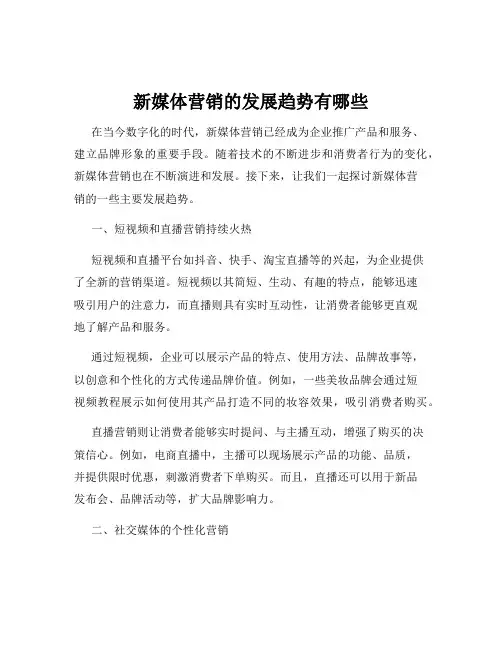 新媒体营销的发展趋势有哪些

在当今数字化的时代，新媒体营销已经成为企业推广产品和服务、建立品牌形象的重要手段。随着技术的不断进步和消费者行为的变化，新媒体营销也在不断演进和发展。接下来，让我们一起探讨新媒体营销的一些主要发展趋势。

一、短视频和直播营销持续火热

短视频和直播平台如抖音、快手、淘宝直播等的兴起，为企业提供了全新的营销渠道。短视频以其简短、生动、有趣的特点，能够迅速吸引用户的注意力，而直播则具有实时互动性，让消费者能够更直观地了解产品和服务。

通过短视频，企业可以展示产品的特点、使用方法、品牌故事等，以创意和个性化的方式传递品牌价值。例如，一些美妆品牌会通过短视频教程展示如何使用其产品打造不同的妆容效果，吸引消费者购买。

直播营销则让消费者能够实时提问、与主播互动，增强了购买的决策信心。例如，电商直播中，主播可以现场展示产品的功能、品质，并提供限时优惠，刺激消费者下单购买。而且，直播还可以用于新品发布会、品牌活动等，扩大品牌影响力。

二、社交媒体的个性化营销